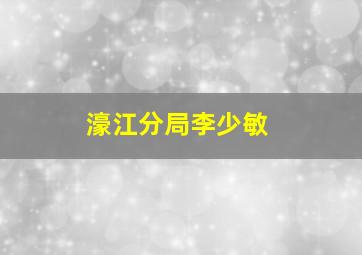 濠江分局李少敏